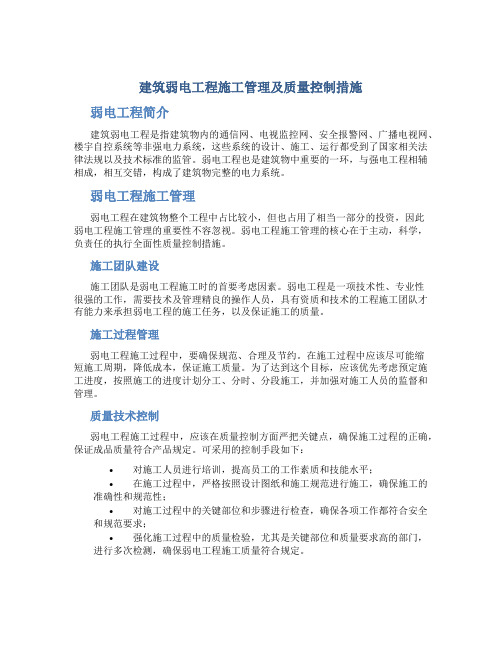 建筑弱电工程施工管理及质量控制措施

弱电工程简介

建筑弱电工程是指建筑物内的通信网、电视监控网、安全报警网、广播电视网、楼宇自控系统等非强电力系统，这些系统的设计、施工、运行都受到了国家相关法律法规以及技术标准的监管。弱电工程也是建筑物中重要的一环，与强电工程相辅相成，相互交错，构成了建筑物完整的电力系统。

弱电工程施工管理

弱电工程在建筑物整个工程中占比较小，但也占用了相当一部分的投资，因此弱电工程施工管理的重要性不容忽视。弱电工程施工管理的核心在于主动，科学，负责任的执行全面性质量控制措施。

施工团队建设

施工团队是弱电工程施工时的首要考虑因素。弱电工程是一项技术性、专业性很强的工作，需要技术及管理精良的操作人员，具有资质和技术的工程施工团队才有能力来承担弱电工程的施工任务，以及保证施工的质量。

施工过程管理

弱电工程施工过程中，要确保规范、合理及节约。在施工过程中应该尽可能缩短施工周期，降低成本，保证施工质量。为了达到这个目标，应该优先考虑预定施工进度，按照施工的进度计划分工、分时、分段施工，并加强对施工人员的监督和管理。

质量技术控制

弱电工程施工过程中，应该在质量控制方面严把关键点，确保施工过程的正确，保证成品质量符合产品规定。可采用的控制手段如下：

• 对施工人员进行培训，提高员工的工作素质和技能水平；
• 在施工过程中，严格按照设计图纸和施工规范进行施工，确保施工的准确性和规范性；
• 对施工过程中的关键部位和步骤进行检查，确保各项工作都符合安全和规范要求；
• 强化施工过程中的质量检验，尤其是关键部位和质量要求高的部门，进行多次检测，确保弱电工程施工质量符合规定。